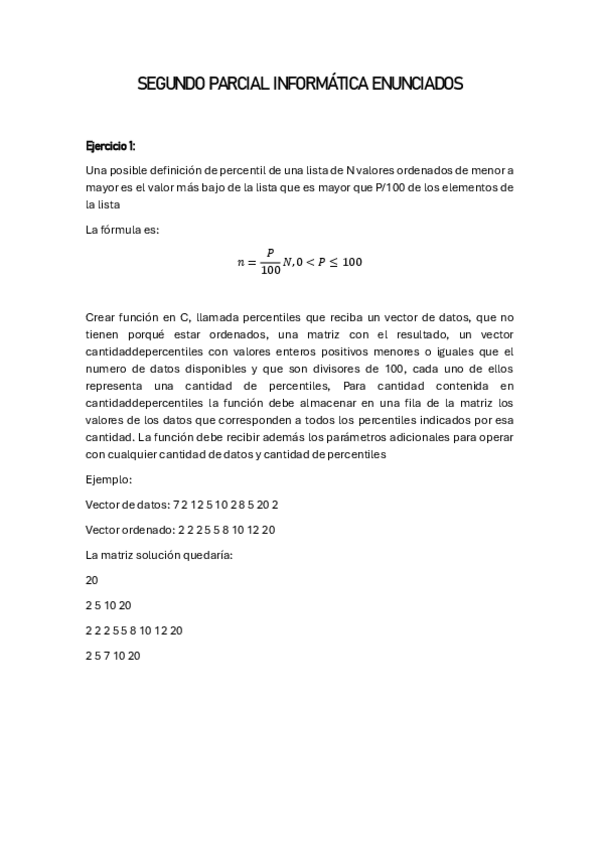 SEGUNDO PARCIAL INFORMÁTICA ENUNCIADOS

Ejercicio 1:

Una posible definición de percentil de una lista de N valores ordenados de menor a mayor es el valor más bajo de la lista que es mayor que P/100 de los elementos de la lista

La fórmula es:

$n = \frac{P}{100}N, 0 < P \leq 100$

Crear función en C, llamada percentiles que reciba un vector de datos, que no tienen porqué estar ordenados, una matriz con el resultado, un vector cantidaddepercentiles con valores enteros positivos menores o iguales que el numero de datos disponibles y que son divisores de 100, cada uno de ellos representa una cantidad de percentiles, Para cantidad contenida en cantidaddepercentiles la función debe almacenar en una fila de la matriz los valores de los datos que corresponden a todos los percentiles indicados por esa cantidad. La función debe recibir además los parámetros adicionales para operar con cualquier cantidad de datos y cantidad de percentiles

Ejemplo:

Vector de datos: 7 2 12 5 10 2 8 5 20 2

Vector ordenado: 2 2 2 5 5 8 10 12 20

La matriz solución quedaría:

20

2 5 10 20

2 2 2 5 5 8 10 12 20

2 5 7 10 20